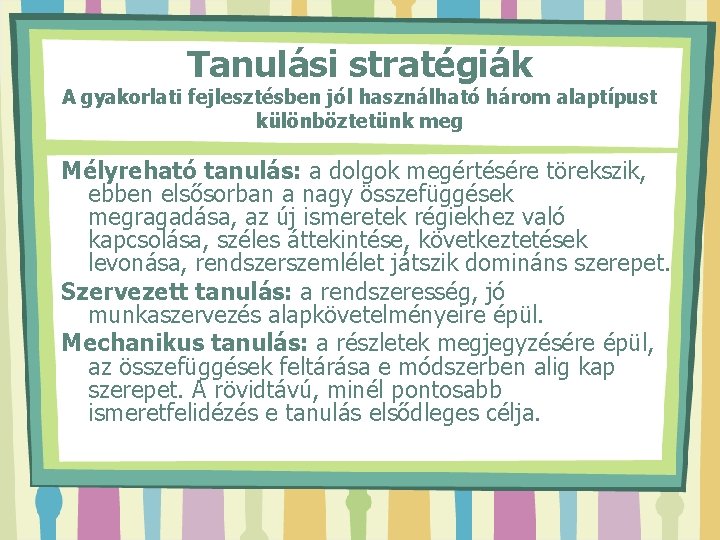 Tanulási stratégiák
A gyakorlati fejlesztésben jól használható három alaptípust különböztetünk meg

Mélyreható tanulás: a dolgok megértésére törekszik, ebben elsősorban a nagy összefüggések megragadása, az új ismeretek régiekhez való kapcsolása, széles áttekintése, következtetések levonása, rendszerszemlélet játszik domináns szerepet.

Szervezett tanulás: a rendszeresség, jó munkaszervezés alapkövetelményeire épül.

Mechanikus tanulás: a részletek megjegyzésére épül, az összefüggések feltárása e módszerben alig kap szerepet. A rövidtávú, minél pontosabb ismeretfelidézés e tanulás elsődleges célja.